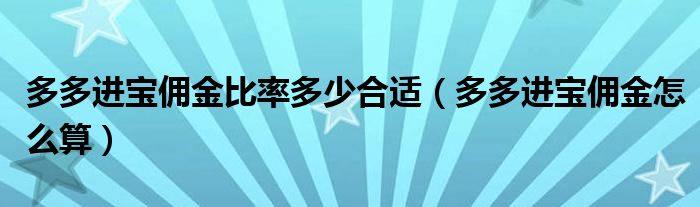 多多进宝佣金比率多少合适（多多进宝佣金怎么算）